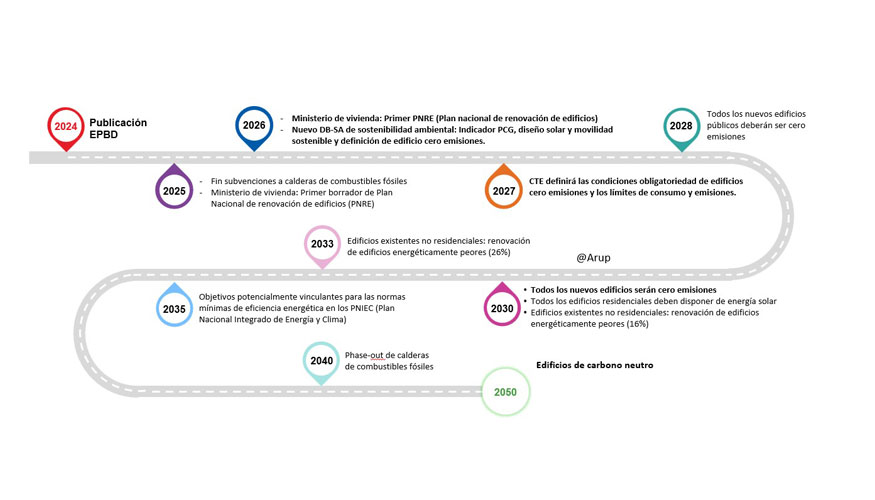 2024 Publicación EPBD

2026
- Ministerio de vivienda: Primer PNRE (Plan nacional de renovación de edificios)
- Nuevo DB-SA de sostenibilidad ambiental: Indicador PCG, diseño solar y movilidad sostenible y definición de edificio cero emisiones.

2028 Todos los nuevos edificios públicos deberán ser cero emisiones

2025
- Fin subvenciones a calderas de combustibles fósiles
- Ministerio de vivienda: Primer borrador de Plan Nacional de renovación de edificios (PNRE)

2027 CTE definirá las condiciones obligatoriedad de edificios cero emisiones y los límites de consumo y emisiones.

2033 Edificios existentes no residenciales: renovación de edificios energéticamente peores (26%)

@Arup

2035 Objetivos potencialmente vinculantes para las normas mínimas de eficiencia energética en los PNIEC (Plan Nacional Integrado de Energía y Clima)

2030
• Todos los nuevos edificios serán cero emisiones
• Todos los edificios residenciales deben disponer de energía solar
• Edificios existentes no residenciales: renovación de edificios energéticamente peores (16%)

2040 Phase-out de calderas de combustibles fósiles

Edificios de carbono neutro

2050